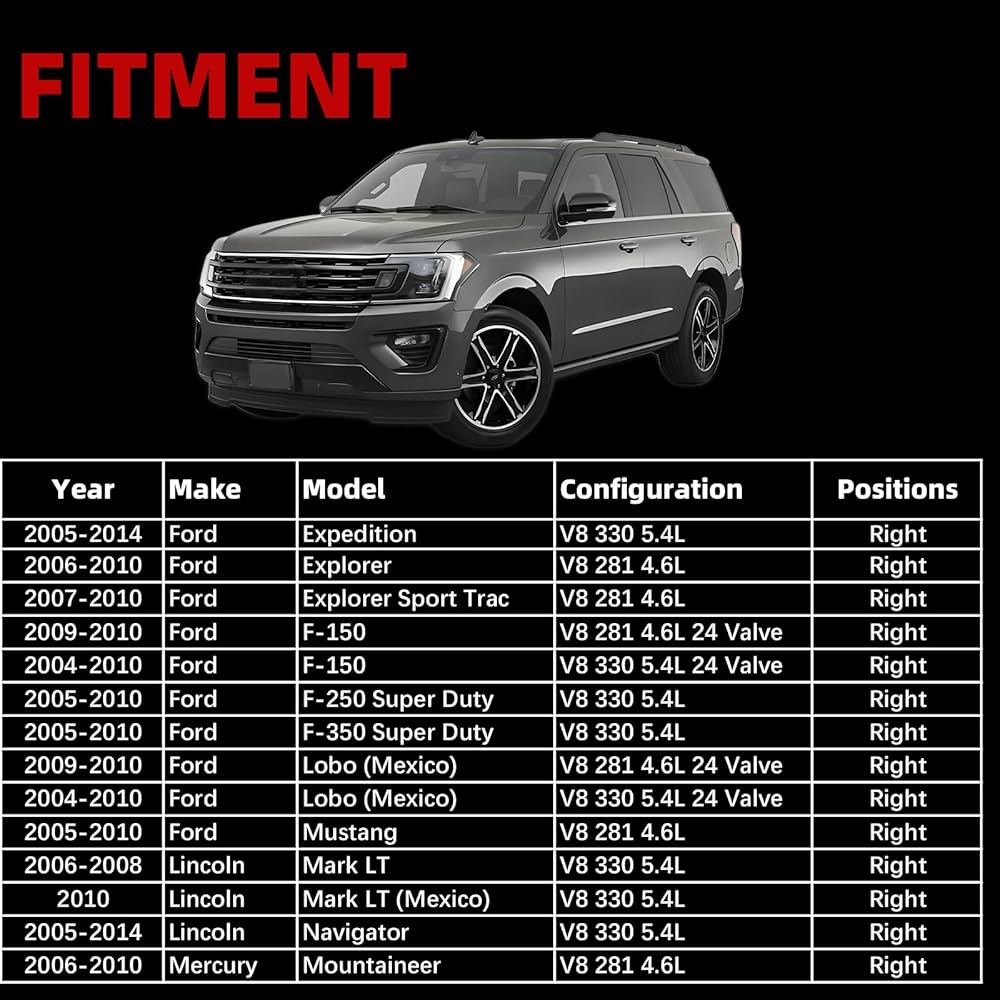 FITMENT

| Year | Make | Model | Configuration | Positions |
|---|---|---|---|---|
| 2005-2014 | Ford | Expedition | V8 330 5.4L | Right |
| 2006-2010 | Ford | Explorer | V8 281 4.6L | Right |
| 2007-2010 | Ford | Explorer Sport Trac | V8 281 4.6L | Right |
| 2009-2010 | Ford | F-150 | V8 281 4.6L 24 Valve | Right |
| 2004-2010 | Ford | F-150 | V8 330 5.4L 24 Valve | Right |
| 2005-2010 | Ford | F-250 Super Duty | V8 330 5.4L | Right |
| 2005-2010 | Ford | F-350 Super Duty | V8 330 5.4L | Right |
| 2009-2010 | Ford | Lobo (Mexico) | V8 281 4.6L 24 Valve | Right |
| 2004-2010 | Ford | Lobo (Mexico) | V8 330 5.4L 24 Valve | Right |
| 2005-2010 | Ford | Mustang | V8 281 4.6L | Right |
| 2006-2008 | Lincoln | Mark LT | V8 330 5.4L | Right |
| 2010 | Lincoln | Mark LT (Mexico) | V8 330 5.4L | Right |
| 2005-2014 | Lincoln | Navigator | V8 330 5.4L | Right |
| 2006-2010 | Mercury | Mountaineer | V8 281 4.6L | Right |